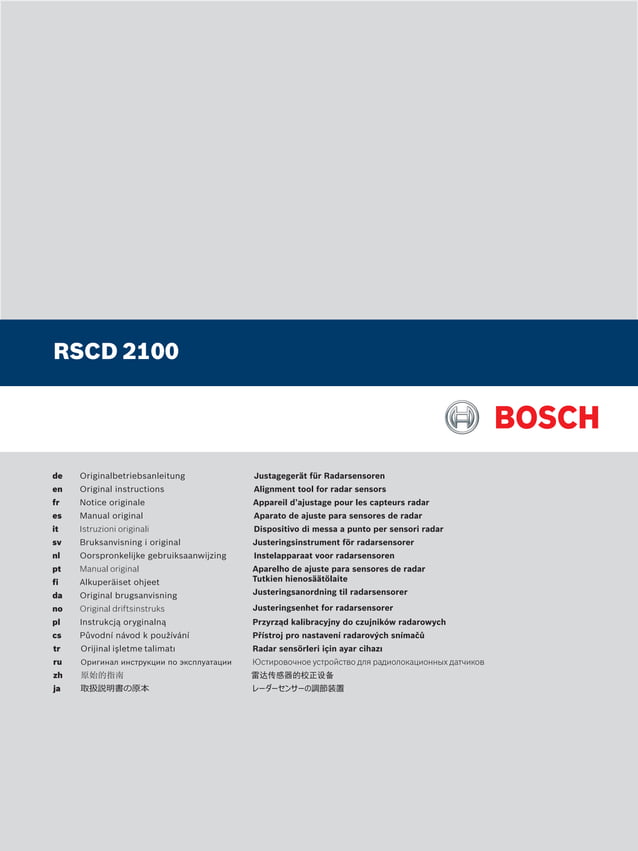 RSCD 2100

BOSCH

| | | |
|---|---|---|
| de | Originalbetriebsanleitung | Justagegerät für Radarsensoren |
| en | Original instructions | Alignment tool for radar sensors |
| fr | Notice originale | Appareil d'ajustage pour les capteurs radar |
| es | Manual original | Aparato de ajuste para sensores de radar |
| it | Istruzioni originali | Dispositivo di messa a punto per sensori radar |
| sv | Bruksanvisning i original | Justeringsinstrument för radarsensorer |
| nl | Oorspronkelijke gebruiksaanwijzing | Instelapparaat voor radarsensoren |
| pt | Manual original | Aparelho de ajuste para sensores de radar |
| fi | Alkuperäiset ohjeet | Tutkien hienosäätölaite |
| da | Original brugsanvisning | Justeringsanordning til radarsensorer |
| no | Original driftsinstruks | Justeringsenhet for radarsensorer |
| pl | Instrukcją oryginalną | Przyrząd kalibracyjny do czujników radarowych |
| cs | Původní návod k používání | Přístroj pro nastavení radarových snímačů |
| tr | Orijinal işletme talimatı | Radar sensörleri için ayar cihazı |
| ru | Оригинал инструкции по эксплуатации | Юстировочное устройство для радиолокационных датчиков |
| zh | 原始的指南 | 雷达传感器的校正设备 |
| ja | 取扱説明書の原本 | レーダーセンサーの調節装置 |